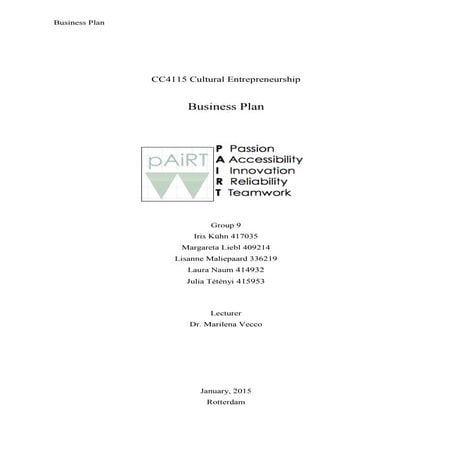 Business Plan

CC4115 Cultural Entrepreneurship

Business Plan

pAiRT

P Passion
A Accessibility
I Innovation
R Reliability
T Teamwork

Group 9
Iris Kühn 417035
Margareta Liebl 409214
Lisanne Maliepaard 336219
Laura Naum 414932
Julia Tétényi 415953

Lecturer
Dr. Marilena Vecco

January, 2015
Rotterdam